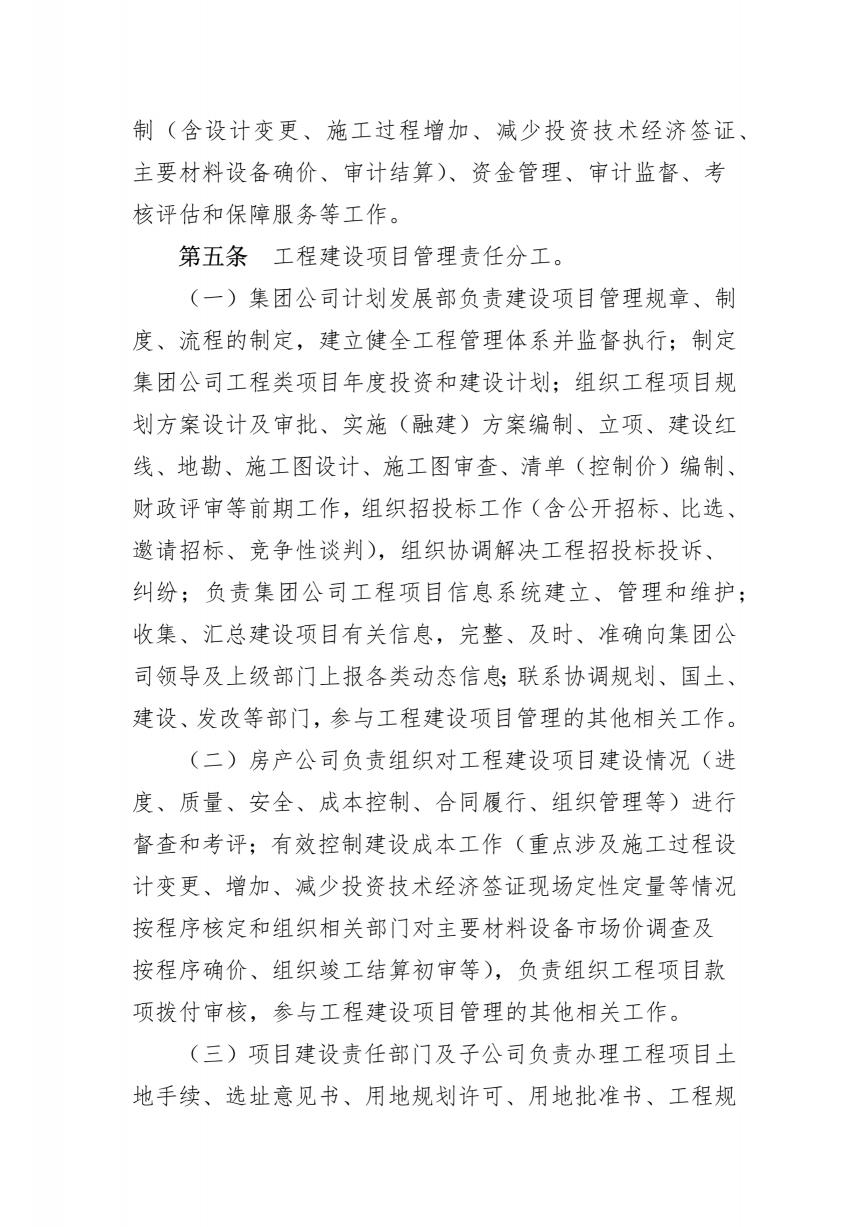 制（含设计变更、施工过程增加、减少投资技术经济签证、主要材料设备确价、审计结算）、资金管理、审计监督、考核评估和保障服务等工作。

第五条　工程建设项目管理责任分工。

（一）集团公司计划发展部负责建设项目管理规章、制度、流程的制定，建立健全工程管理体系并监督执行；制定集团公司工程类项目年度投资和建设计划；组织工程项目规划方案设计及审批、实施（融建）方案编制、立项、建设红线、地勘、施工图设计、施工图审查、清单（控制价）编制、财政评审等前期工作，组织招投标工作（含公开招标、比选、邀请招标、竞争性谈判），组织协调解决工程招投标投诉、纠纷；负责集团公司工程项目信息系统建立、管理和维护；收集、汇总建设项目有关信息，完整、及时、准确向集团公司领导及上级部门上报各类动态信息；联系协调规划、国土、建设、发改等部门，参与工程建设项目管理的其他相关工作。

（二）房产公司负责组织对工程建设项目建设情况（进度、质量、安全、成本控制、合同履行、组织管理等）进行督查和考评；有效控制建设成本工作（重点涉及施工过程设计变更、增加、减少投资技术经济签证现场定性定量等情况按程序核定和组织相关部门对主要材料设备市场价调查及按程序确价、组织竣工结算初审等），负责组织工程项目款项拨付审核，参与工程建设项目管理的其他相关工作。

（三）项目建设责任部门及子公司负责办理工程项目土地手续、选址意见书、用地规划许可、用地批准书、工程规